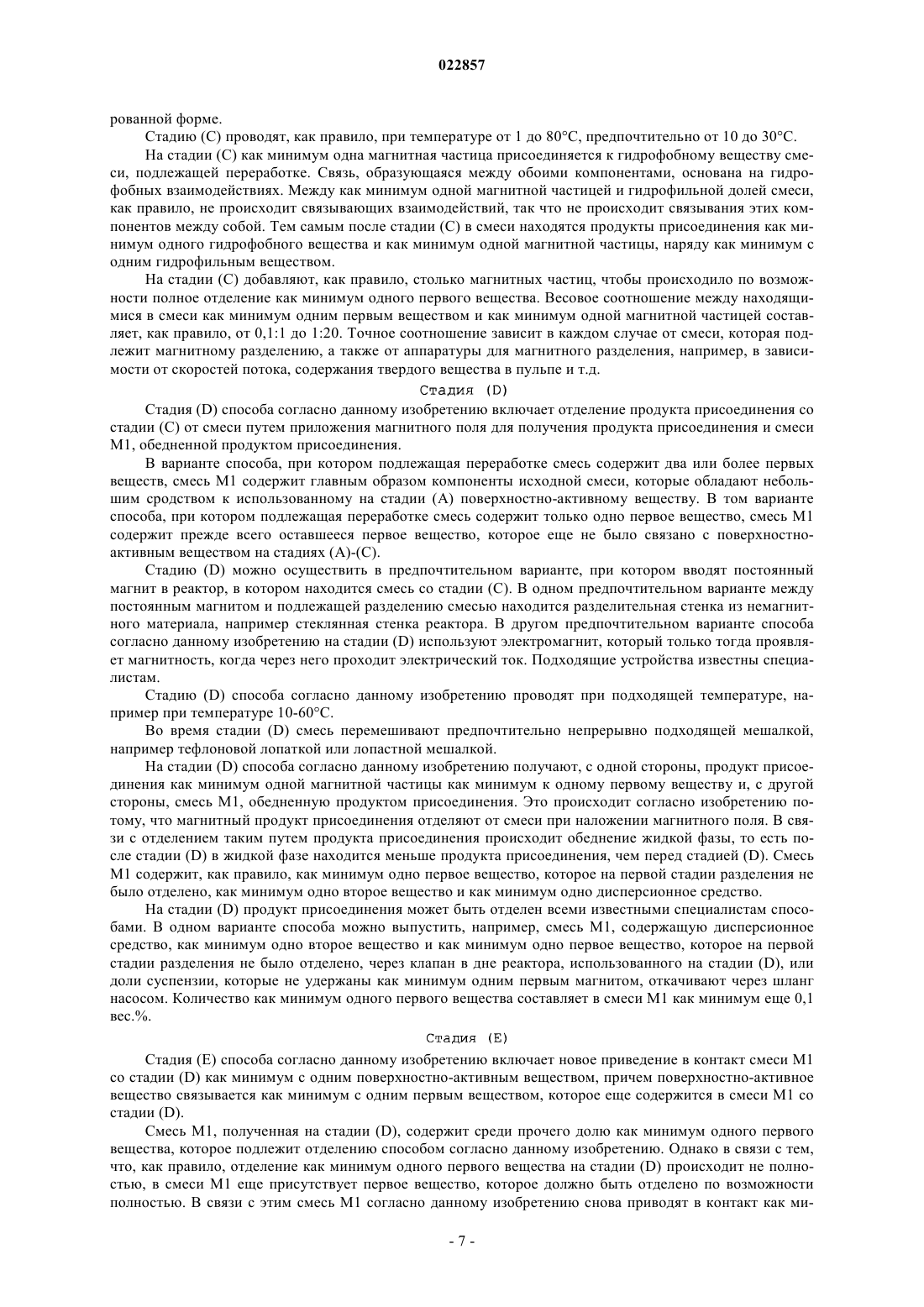 022857

рованной форме.

Стадию (С) проводят, как правило, при температуре от 1 до 80°С, предпочтительно от 10 до 30°С.

На стадии (С) как минимум одна магнитная частица присоединяется к гидрофобному веществу смеси, подлежащей переработке. Связь, образующаяся между обоими компонентами, основана на гидрофобных взаимодействиях. Между как минимум одной магнитной частицей и гидрофильной долей смеси, как правило, не происходит связывающих взаимодействий, так что не происходит связывания этих компонентов между собой. Тем самым после стадии (С) в смеси находятся продукты присоединения как минимум одного гидрофобного вещества и как минимум одной магнитной частицы, наряду как минимум с одним гидрофильным веществом.

На стадии (С) добавляют, как правило, столько магнитных частиц, чтобы происходило по возможности полное отделение как минимум одного первого вещества. Весовое соотношение между находящимися в смеси как минимум одним первым веществом и как минимум одной магнитной частицей составляет, как правило, от 0,1:1 до 1:20. Точное соотношение зависит в каждом случае от смеси, которая подлежит магнитному разделению, а также от аппаратуры для магнитного разделения, например, в зависимости от скоростей потока, содержания твердого вещества в пульпе и т.д.

Стадия (D)

Стадия (D) способа согласно данному изобретению включает отделение продукта присоединения со стадии (С) от смеси путем приложения магнитного поля для получения продукта присоединения и смеси М1, обедненной продуктом присоединения.

В варианте способа, при котором подлежащая переработке смесь содержит два или более первых веществ, смесь М1 содержит главным образом компоненты исходной смеси, которые обладают небольшим сродством к использованному на стадии (А) поверхностно-активному веществу. В том варианте способа, при котором подлежащая переработке смесь содержит только одно первое вещество, смесь М1 содержит прежде всего оставшееся первое вещество, которое еще не было связано с поверхностно-активным веществом на стадиях (А)-(С).

Стадию (D) можно осуществить в предпочтительном варианте, при котором вводят постоянный магнит в реактор, в котором находится смесь со стадии (С). В одном предпочтительном варианте между постоянным магнитом и подлежащей разделению смесью находится разделительная стенка из немагнитного материала, например стеклянная стенка реактора. В другом предпочтительном варианте способа согласно данному изобретению на стадии (D) используют электромагнит, который только тогда проявляет магнитность, когда через него проходит электрический ток. Подходящие устройства известны специалистам.

Стадию (D) способа согласно данному изобретению проводят при подходящей температуре, например при температуре 10-60°С.

Во время стадии (D) смесь перемешивают предпочтительно непрерывно подходящей мешалкой, например тефлоновой лопаткой или лопастной мешалкой.

На стадии (D) способа согласно данному изобретению получают, с одной стороны, продукт присоединения как минимум одной магнитной частицы как минимум к одному первому веществу и, с другой стороны, смесь М1, обедненную продуктом присоединения. Это происходит согласно изобретению потому, что магнитный продукт присоединения отделяют от смеси при наложении магнитного поля. В связи с отделением таким путем продукта присоединения происходит обеднение жидкой фазы, то есть после стадии (D) в жидкой фазе находится меньше продукта присоединения, чем перед стадией (D). Смесь М1 содержит, как правило, как минимум одно первое вещество, которое на первой стадии разделения не было отделено, как минимум одно второе вещество и как минимум одно дисперсионное средство.

На стадии (D) продукт присоединения может быть отделен всеми известными специалистам способами. В одном варианте способа можно выпустить, например, смесь М1, содержащую дисперсионное средство, как минимум одно второе вещество и как минимум одно первое вещество, которое на первой стадии разделения не было отделено, через клапан в дне реактора, использованного на стадии (D), или доли суспензии, которые не удержаны как минимум одним первым магнитом, откачивают через шланг насосом. Количество как минимум одного первого вещества составляет в смеси М1 как минимум еще 0,1 вес.%.

Стадия (Е)

Стадия (Е) способа согласно данному изобретению включает новое приведение в контакт смеси М1 со стадии (D) как минимум с одним поверхностно-активным веществом, причем поверхностно-активное вещество связывается как минимум с одним первым веществом, которое еще содержится в смеси М1 со стадии (D).

Смесь М1, полученная на стадии (D), содержит среди прочего долю как минимум одного первого вещества, которое подлежит отделению способом согласно данному изобретению. Однако в связи с тем, что, как правило, отделение как минимум одного первого вещества на стадии (D) происходит не полностью, в смеси М1 еще присутствует первое вещество, которое должно быть отделено по возможности полностью. В связи с этим смесь М1 согласно данному изобретению снова приводят в контакт как ми-

- 7 -